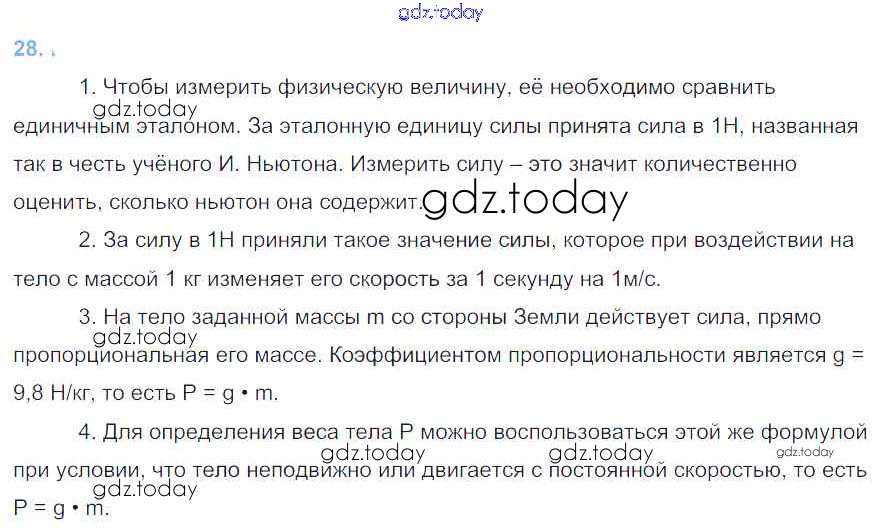 28.

1. Чтобы измерить физическую величину, её необходимо сравнить единичным эталоном. За эталонную единицу силы принята сила в 1Н, названная так в честь учёного И. Ньютона. Измерить силу – это значит количественно оценить, сколько ньютон она содержит.

2. За силу в 1Н приняли такое значение силы, которое при воздействии на тело с массой 1 кг изменяет его скорость за 1 секунду на 1м/с.

3. На тело заданной массы m со стороны Земли действует сила, прямо пропорциональная его массе. Коэффициентом пропорциональности является g = 9,8 Н/кг, то есть P = g • m.

4. Для определения веса тела P можно воспользоваться этой же формулой при условии, что тело неподвижно или двигается с постоянной скоростью, то есть P = g • m.

gdz.today